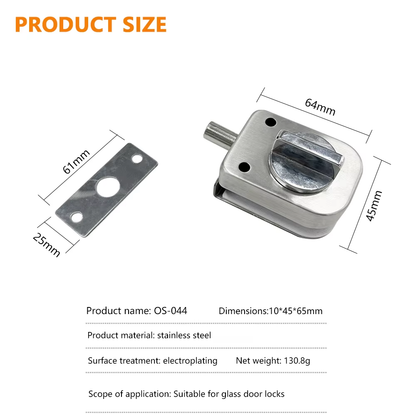 PRODUCT SIZE

61mm

25mm

64mm

45mm

Product name: OS-044 Dimensions:10*45*65mm

Product material: stainless steel

Surface treatment: electroplating Net weight: 130.8g

Scope of application: Suitable for glass door locks